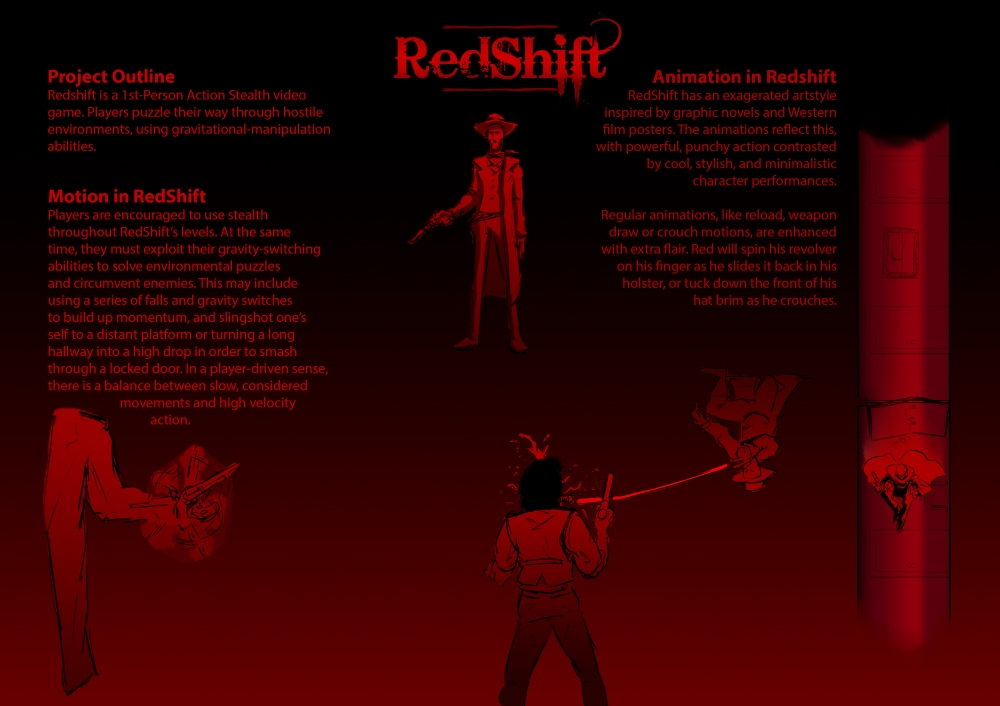 RedShift

Project Outline
Redshift is a 1st-Person Action Stealth video game. Players puzzle their way through hostile environments, using gravitational-manipulation abilities.

Motion in RedShift
Players are encouraged to use stealth throughout RedShift's levels. At the same time, they must exploit their gravity-switching abilities to solve environmental puzzles and circumvent enemies. This may include using a series of falls and gravity switches to build up momentum, and slingshot one's self to a distant platform or turning a long hallway into a high drop in order to smash through a locked door. In a player-driven sense, there is a balance between slow, considered movements and high velocity action.

Animation in Redshift
RedShift has an exagerated artstyle inspired by graphic novels and Western film posters. The animations reflect this, with powerful, punchy action contrasted by cool, stylish, and minimalistic character performances.

Regular animations, like reload, weapon draw or crouch motions, are enhanced with extra flair. Red will spin his revolver on his finger as he slides it back in his holster, or tuck down the front of his hat brim as he crouches.